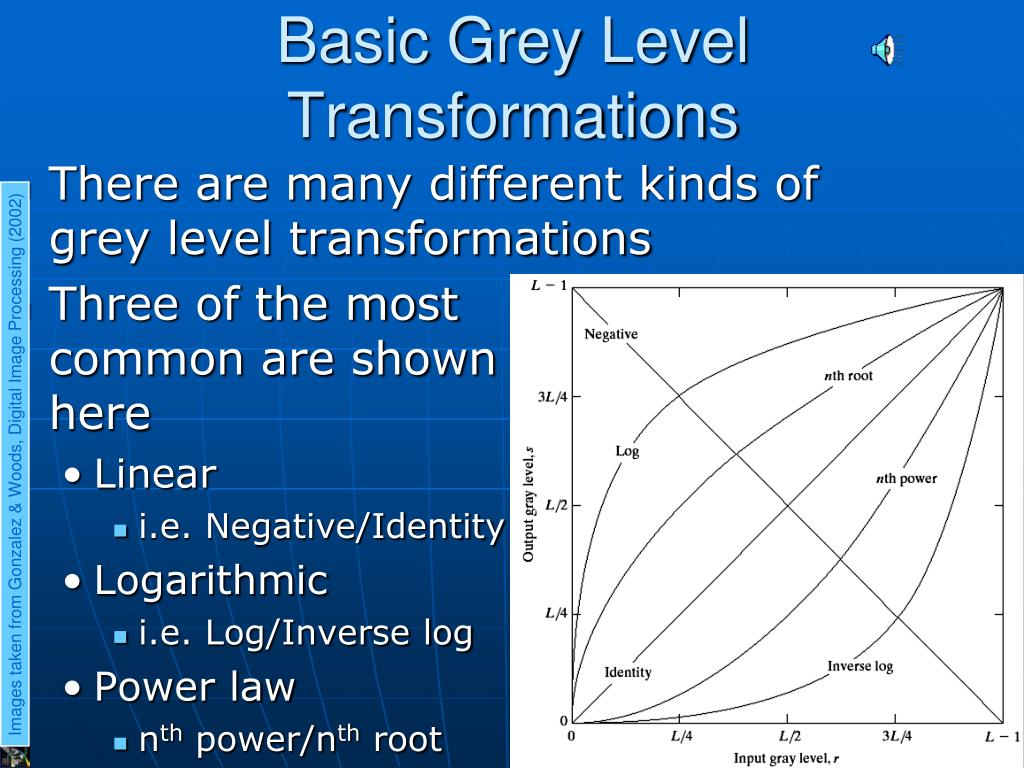 Basic Grey Level Transformations

Images taken from Gonzalez & Woods, Digital Image Processing (2002)

There are many different kinds of grey level transformations

Three of the most common are shown here

• Linear
 ▪ i.e. Negative/Identity
• Logarithmic
 ▪ i.e. Log/Inverse log
• Power law
 ▪ $n^{th}$ power/$n^{th}$ root

$L-1$
$3L/4$
$L/2$
$L/4$
0
Output gray level, $s$
Negative
$n$th root
Log
$n$th power
Identity
Inverse log
0
$L/4$
$L/2$
$3L/4$
$L-1$
Input gray level, $r$